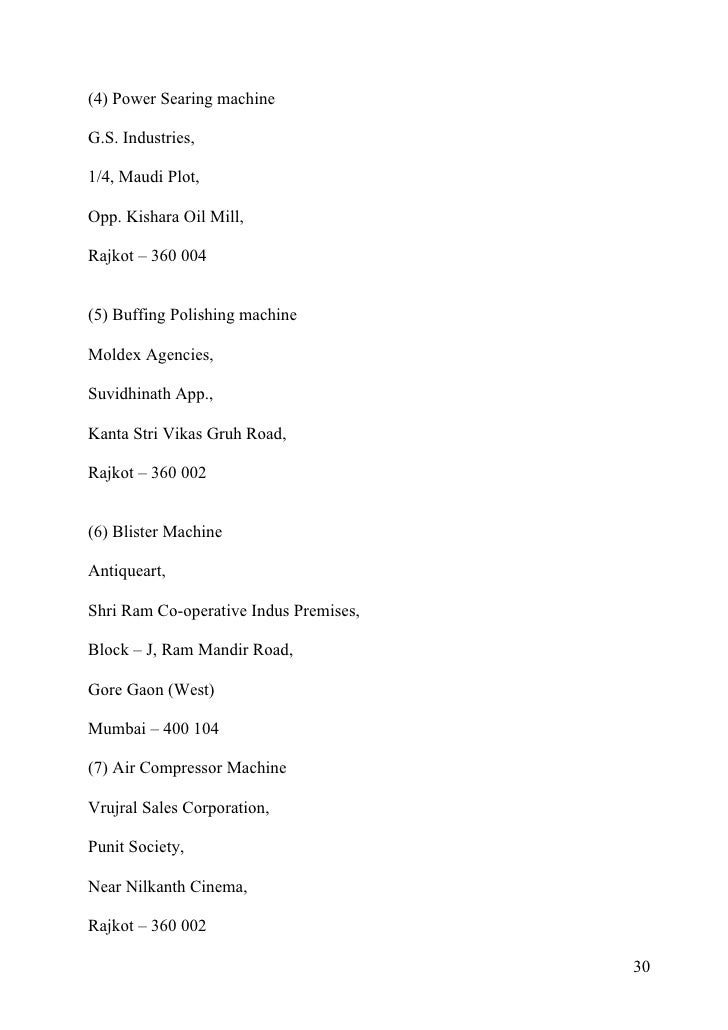 (4) Power Searing machine

G.S. Industries,

1/4, Maudi Plot,

Opp. Kishara Oil Mill,

Rajkot – 360 004

(5) Buffing Polishing machine

Moldex Agencies,

Suvidhinath App.,

Kanta Stri Vikas Gruh Road,

Rajkot – 360 002

(6) Blister Machine

Antiqueart,

Shri Ram Co-operative Indus Premises,

Block – J, Ram Mandir Road,

Gore Gaon (West)

Mumbai – 400 104

(7) Air Compressor Machine

Vrujral Sales Corporation,

Punit Society,

Near Nilkanth Cinema,

Rajkot – 360 002

30